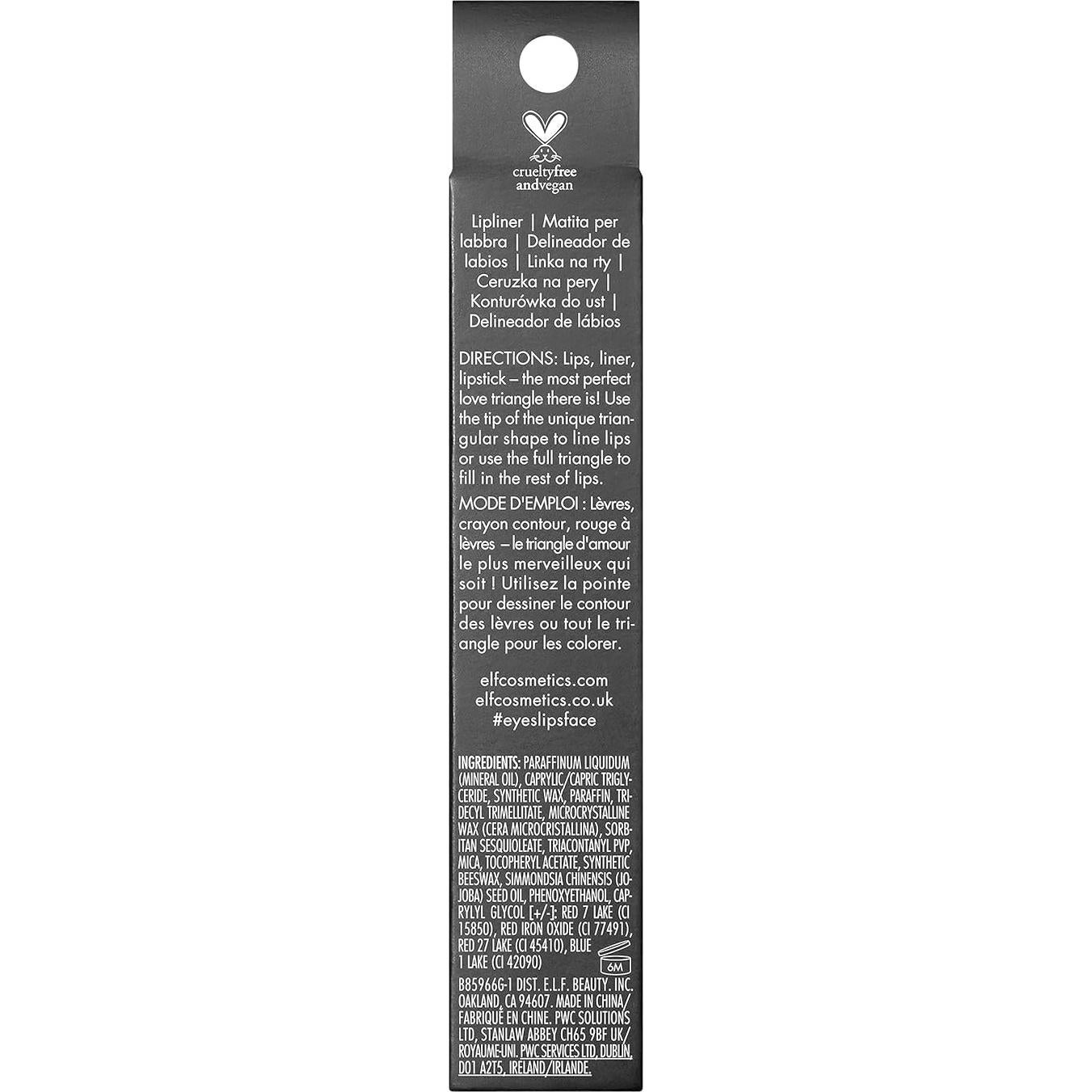 crueltyfree andvegan

Lipliner | Matita per labbra | Delineador de labios | Linka na rty | Ceruzka na pery | Konturówka do ust | Delineador de lábios

DIRECTIONS: Lips, liner, lipstick – the most perfect love triangle there is! Use the tip of the unique triangular shape to line lips or use the full triangle to fill in the rest of lips.

MODE D'EMPLOI : Lèvres, crayon contour, rouge à lèvres – le triangle d'amour le plus merveilleux qui soit ! Utilisez la pointe pour dessiner le contour des lèvres ou tout le triangle pour les colorer.

elfcosmetics.com
elfcosmetics.co.uk
#eyeslipsface

INGREDIENTS: PARAFFINUM LIQUIDUM (MINERAL OIL), CAPRYLIC/CAPRIC TRIGLYCERIDE, SYNTHETIC WAX, PARAFFIN, TRIDECYL TRIMELLITATE, MICROCRYSTALLINE WAX (CERA MICROCRISTALLINA), SORBITAN SESQUIOLEATE, TRIACONTANYL PVP, MICA, TOCOPHERYL ACETATE, SYNTHETIC BEESWAX, SIMMONDSIA CHINENSIS (JOJOBA) SEED OIL, PHENOXYETHANOL, CAPRYLYL GLYCOL [+/-]: RED 7 LAKE (CI 15850), RED IRON OXIDE (CI 77491), RED 27 LAKE (CI 45410), BLUE 1 LAKE (CI 42090)

6M

B85966G-1 DIST. E.L.F. BEAUTY. INC. OAKLAND, CA 94607. MADE IN CHINA/ FABRIQUÉ EN CHINE. PWC SOLUTIONS LTD, STANLAW ABBEY CH65 9BF UK/ ROYAUME-UNI. PWC SERVICES LTD, DUBLIN, D01 A2T5, IRELAND/IRLANDE.